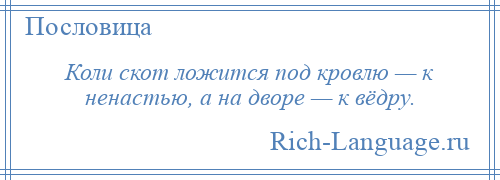 Пословица

Коли скот ложится под кровлю — к ненастью, а на дворе — к вёдру.

Rich-Language.ru